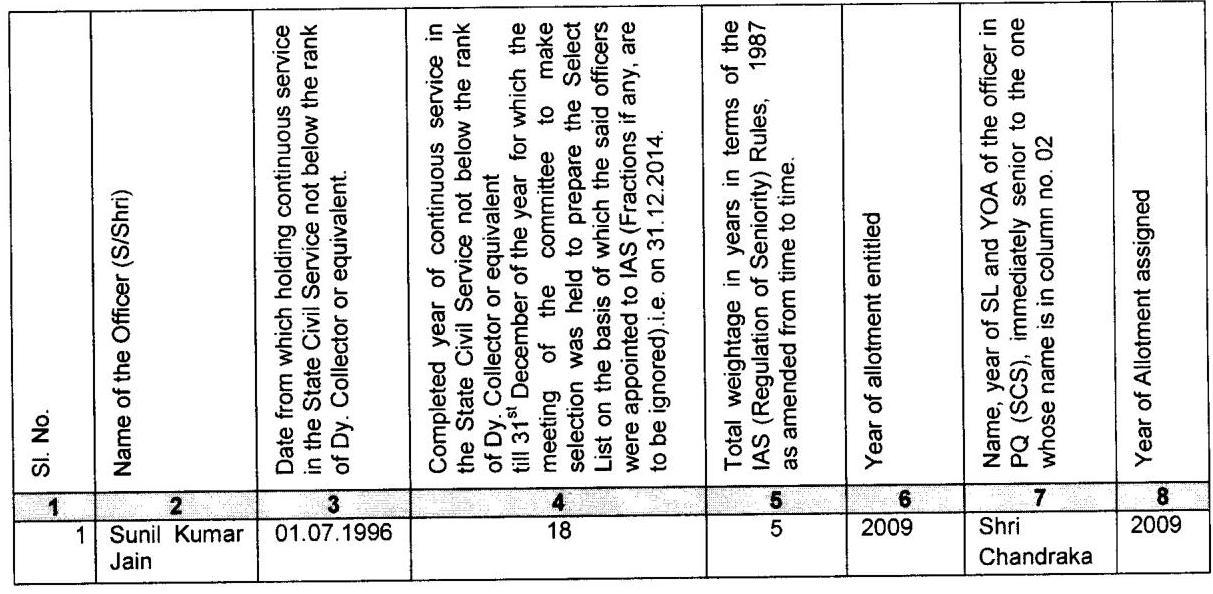 | Sl. No. | Name of the Officer (S/Shri) | Date from which holding continuous service in the State Civil Service not below the rank of Dy. Collector or equivalent. | Completed year of continuous service in the State Civil Service not below the rank of Dy. Collector or equivalent till 31$^{st}$ December of the year for which the meeting of the committee to make selection was held to prepare the Select List on the basis of which the said officers were appointed to IAS (Fractions if any, are to be ignored).i.e. on 31.12.2014. | Total weightage in years in terms of the IAS (Regulation of Seniority) Rules, 1987 as amended from time to time. | Year of allotment entitled | Name, year of SL and YOA of the officer in PQ (SCS), immediately senior to the one whose name is in column no. 02 | Year of Allotment assigned |
|---|---|---|---|---|---|---|---|
| 1 | 2 | 3 | 4 | 5 | 6 | 7 | 8 |
| 1 | Sunil Kumar Jain | 01.07.1996 | 18 | 5 | 2009 | Shri Chandraka | 2009 |